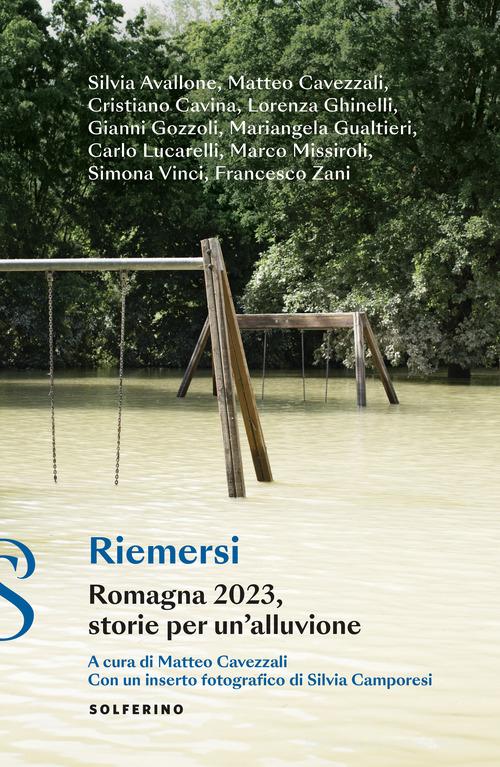 Silvia Avallone, Matteo Cavezzali, Cristiano Cavina, Lorenza Ghinelli, Gianni Gozzoli, Mariangela Gualtieri, Carlo Lucarelli, Marco Missiroli, Simona Vinci, Francesco Zani

S

Riemersi

Romagna 2023, storie per un'alluvione

A cura di Matteo Cavezzali
Con un inserto fotografico di Silvia Camporesi

SOLFERINO